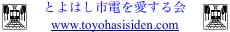 とよはし市電を愛する会
www.toyohasisiden.com